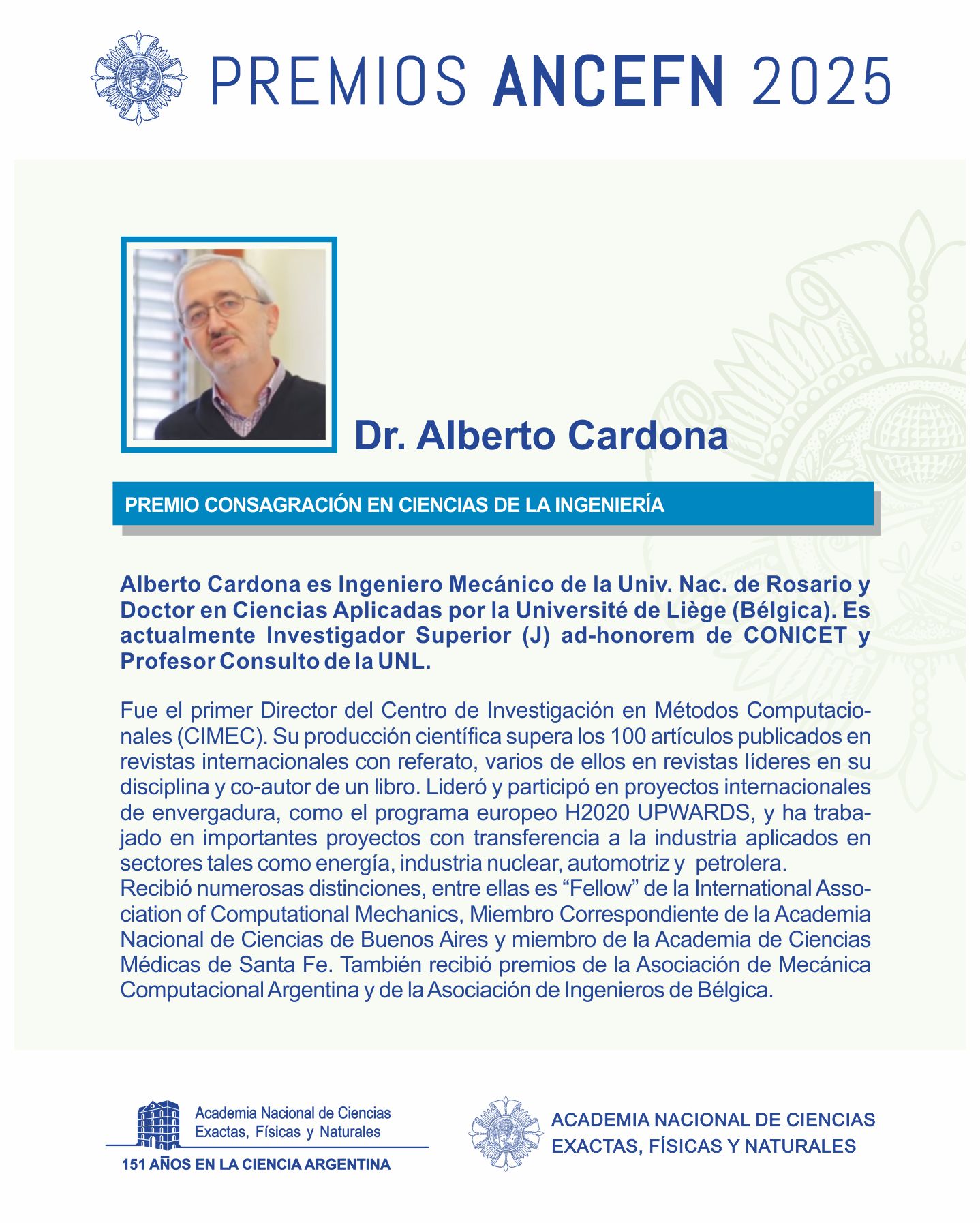 PREMIOS ANCEFN 2025

Dr. Alberto Cardona

PREMIO CONSAGRACIÓN EN CIENCIAS DE LA INGENIERÍA

Alberto Cardona es Ingeniero Mecánico de la Univ. Nac. de Rosario y Doctor en Ciencias Aplicadas por la Université de Liège (Bélgica). Es actualmente Investigador Superior (J) ad-honorem de CONICET y Profesor Consulto de la UNL.

Fue el primer Director del Centro de Investigación en Métodos Computacionales (CIMEC). Su producción científica supera los 100 artículos publicados en revistas internacionales con referato, varios de ellos en revistas líderes en su disciplina y co-autor de un libro. Lideró y participó en proyectos internacionales de envergadura, como el programa europeo H2020 UPWARDS, y ha trabajado en importantes proyectos con transferencia a la industria aplicados en sectores tales como energía, industria nuclear, automotriz y petrolera.
Recibió numerosas distinciones, entre ellas es “Fellow” de la International Association of Computational Mechanics, Miembro Correspondiente de la Academia Nacional de Ciencias de Buenos Aires y miembro de la Academia de Ciencias Médicas de Santa Fe. También recibió premios de la Asociación de Mecánica Computacional Argentina y de la Asociación de Ingenieros de Bélgica.

Academia Nacional de Ciencias Exactas, Físicas y Naturales
151 AÑOS EN LA CIENCIA ARGENTINA

ACADEMIA NACIONAL DE CIENCIAS EXACTAS, FÍSICAS Y NATURALES